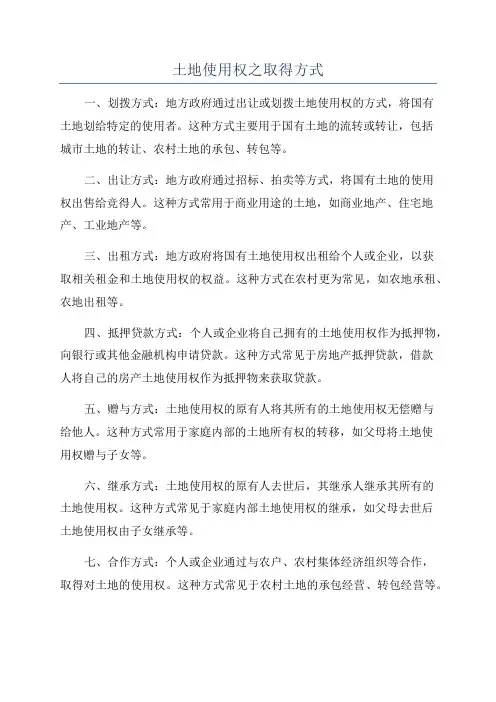 土地使用权之取得方式

一、划拨方式：地方政府通过出让或划拨土地使用权的方式，将国有土地划给特定的使用者。这种方式主要用于国有土地的流转或转让，包括城市土地的转让、农村土地的承包、转包等。

二、出让方式：地方政府通过招标、拍卖等方式，将国有土地的使用权出售给竞得人。这种方式常用于商业用途的土地，如商业地产、住宅地产、工业地产等。

三、出租方式：地方政府将国有土地使用权出租给个人或企业，以获取相关租金和土地使用权的权益。这种方式在农村更为常见，如农地承租、农地出租等。

四、抵押贷款方式：个人或企业将自己拥有的土地使用权作为抵押物，向银行或其他金融机构申请贷款。这种方式常见于房地产抵押贷款，借款人将自己的房产土地使用权作为抵押物来获取贷款。

五、赠与方式：土地使用权的原有人将其所有的土地使用权无偿赠与给他人。这种方式常用于家庭内部的土地所有权的转移，如父母将土地使用权赠与子女等。

六、继承方式：土地使用权的原有人去世后，其继承人继承其所有的土地使用权。这种方式常见于家庭内部土地使用权的继承，如父母去世后土地使用权由子女继承等。

七、合作方式：个人或企业通过与农户、农村集体经济组织等合作，取得对土地的使用权。这种方式常见于农村土地的承包经营、转包经营等。